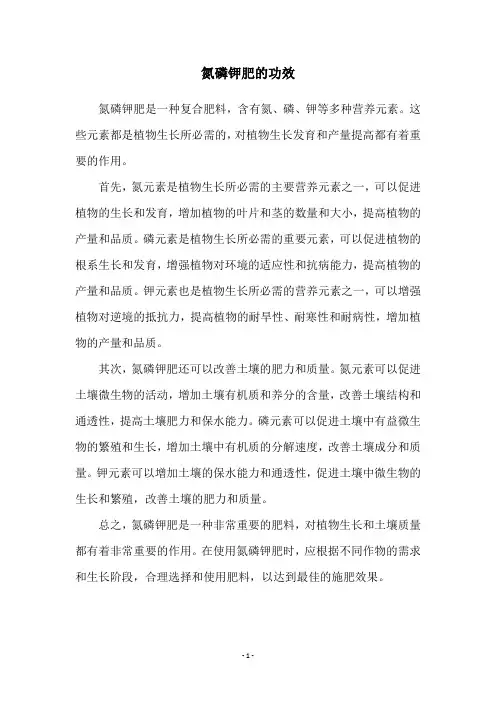 氮磷钾肥的功效

氮磷钾肥是一种复合肥料，含有氮、磷、钾等多种营养元素。这些元素都是植物生长所必需的，对植物生长发育和产量提高都有着重要的作用。

首先，氮元素是植物生长所必需的主要营养元素之一，可以促进植物的生长和发育，增加植物的叶片和茎的数量和大小，提高植物的产量和品质。磷元素是植物生长所必需的重要元素，可以促进植物的根系生长和发育，增强植物对环境的适应性和抗病能力，提高植物的产量和品质。钾元素也是植物生长所必需的营养元素之一，可以增强植物对逆境的抵抗力，提高植物的耐旱性、耐寒性和耐病性，增加植物的产量和品质。

其次，氮磷钾肥还可以改善土壤的肥力和质量。氮元素可以促进土壤微生物的活动，增加土壤有机质和养分的含量，改善土壤结构和通透性，提高土壤肥力和保水能力。磷元素可以促进土壤中有益微生物的繁殖和生长，增加土壤中有机质的分解速度，改善土壤成分和质量。钾元素可以增加土壤的保水能力和通透性，促进土壤中微生物的生长和繁殖，改善土壤的肥力和质量。

总之，氮磷钾肥是一种非常重要的肥料，对植物生长和土壤质量都有着非常重要的作用。在使用氮磷钾肥时，应根据不同作物的需求和生长阶段，合理选择和使用肥料，以达到最佳的施肥效果。

- 1 -